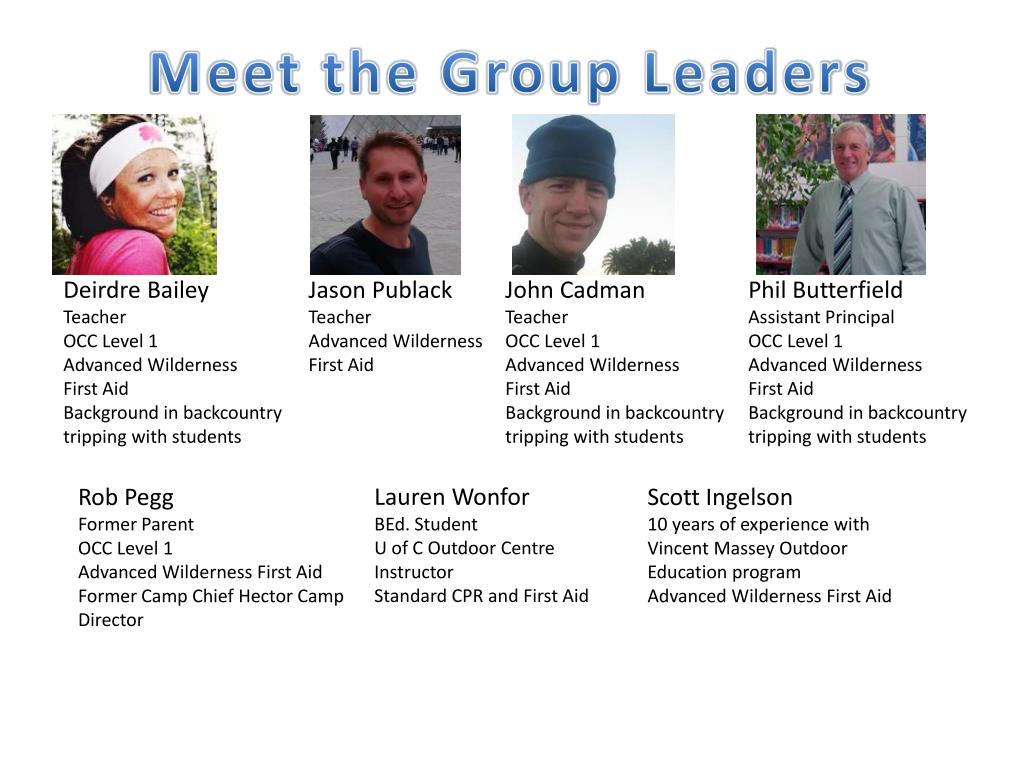 Meet the Group Leaders

Deirdre Bailey
Teacher
OCC Level 1
Advanced Wilderness
First Aid
Background in backcountry tripping with students

Jason Publack
Teacher
Advanced Wilderness
First Aid

John Cadman
Teacher
OCC Level 1
Advanced Wilderness
First Aid
Background in backcountry tripping with students

Phil Butterfield
Assistant Principal
OCC Level 1
Advanced Wilderness
First Aid
Background in backcountry tripping with students

Rob Pegg
Former Parent
OCC Level 1
Advanced Wilderness First Aid
Former Camp Chief Hector Camp Director

Lauren Wonfor
BEd. Student
U of C Outdoor Centre
Instructor
Standard CPR and First Aid

Scott Ingelson
10 years of experience with Vincent Massey Outdoor Education program
Advanced Wilderness First Aid